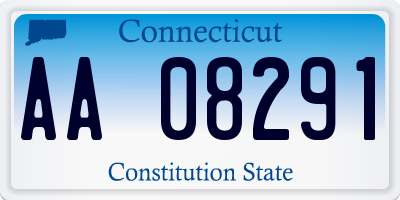 Connecticut

AA 08291

Constitution State